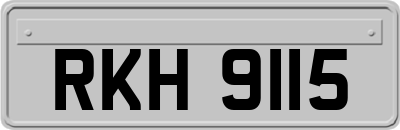 RKH 9115